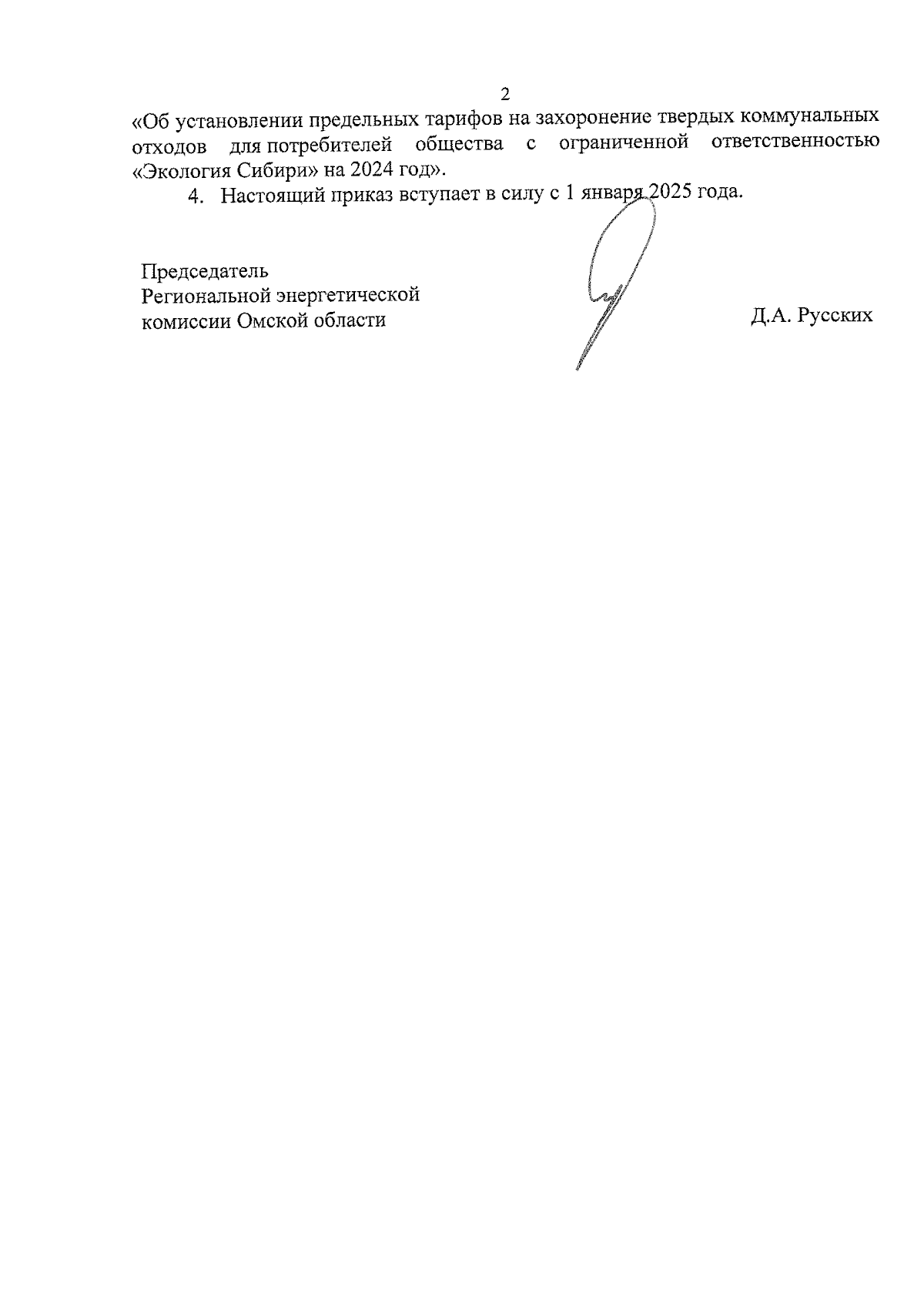 2

«Об установлении предельных тарифов на захоронение твердых коммунальных отходов для потребителей общества с ограниченной ответственностью «Экология Сибири» на 2024 год».

4. Настоящий приказ вступает в силу с 1 января 2025 года.

Председатель
Региональной энергетической
комиссии Омской области

Д.А. Русских